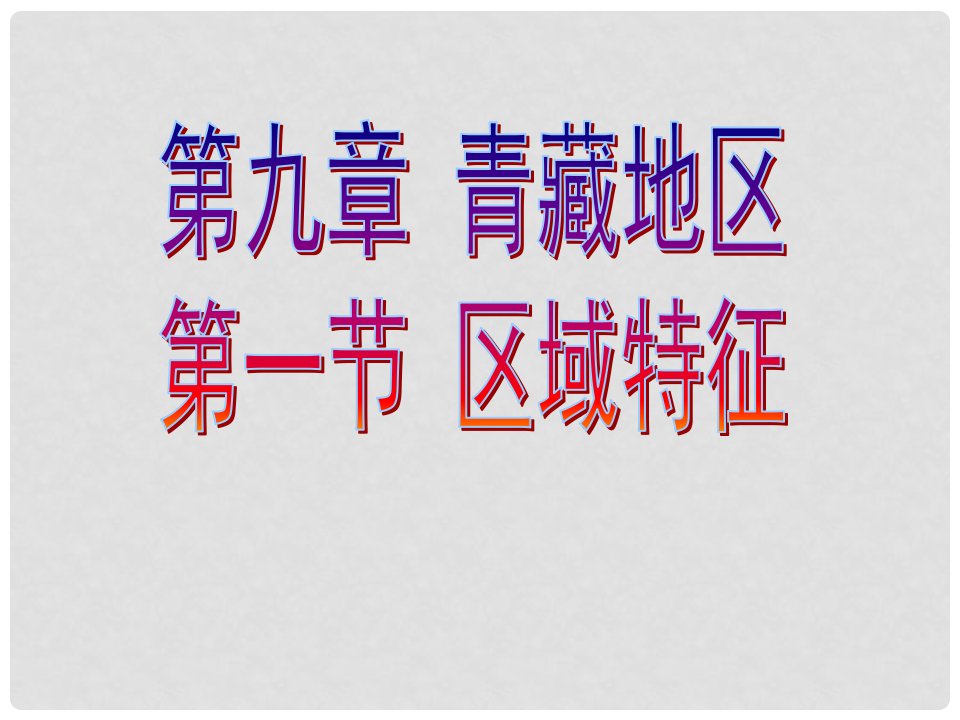 第九章 青藏地区
第一节 区域特征